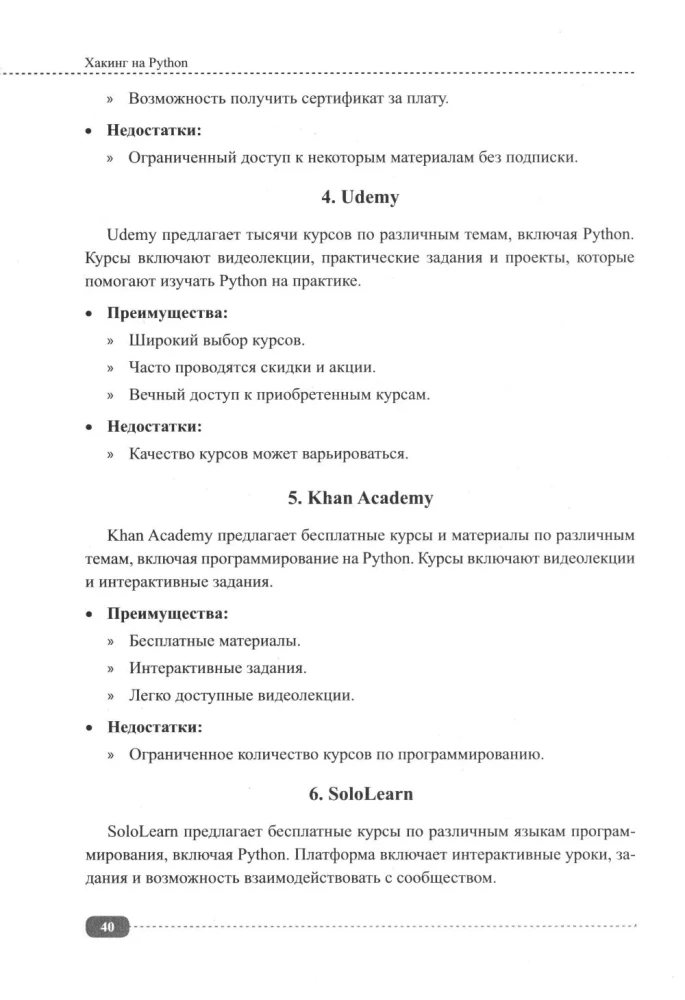 Хакинг на Python

» Возможность получить сертификат за плату.

• **Недостатки:**

» Ограниченный доступ к некоторым материалам без подписки.

**4. Udemy**

Udemy предлагает тысячи курсов по различным темам, включая Python. Курсы включают видеолекции, практические задания и проекты, которые помогают изучать Python на практике.

• **Преимущества:**

» Широкий выбор курсов.

» Часто проводятся скидки и акции.

» Вечный доступ к приобретенным курсам.

• **Недостатки:**

» Качество курсов может варьироваться.

**5. Khan Academy**

Khan Academy предлагает бесплатные курсы и материалы по различным темам, включая программирование на Python. Курсы включают видеолекции и интерактивные задания.

• **Преимущества:**

» Бесплатные материалы.

» Интерактивные задания.

» Легко доступные видеолекции.

• **Недостатки:**

» Ограниченное количество курсов по программированию.

**6. SoloLearn**

SoloLearn предлагает бесплатные курсы по различным языкам программирования, включая Python. Платформа включает интерактивные уроки, задания и возможность взаимодействовать с сообществом.

40